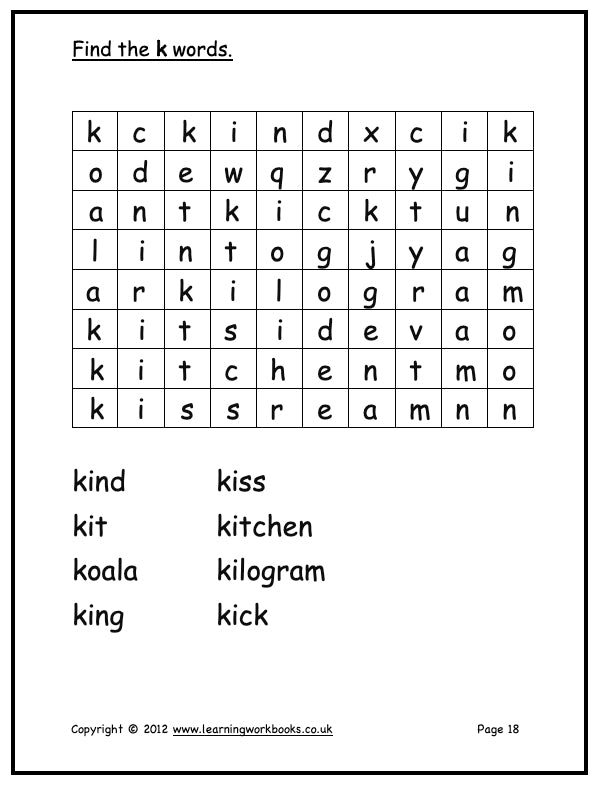 Find the k words.

| k | c | k | i | n | d | x | c | i | k |
|---|---|---|---|---|---|---|---|---|---|
| o | d | e | w | q | z | r | y | g | i |
| a | n | t | k | i | c | k | t | u | n |
| l | i | n | t | o | g | j | y | a | g |
| a | r | k | i | l | o | g | r | a | m |
| k | i | t | s | i | d | e | v | a | o |
| k | i | t | c | h | e | n | t | m | o |
| k | i | s | s | r | e | a | m | n | n |

kind
kit
koala
king

kiss
kitchen
kilogram
kick

Copyright © 2012 www.learningworkbooks.co.uk

Page 18